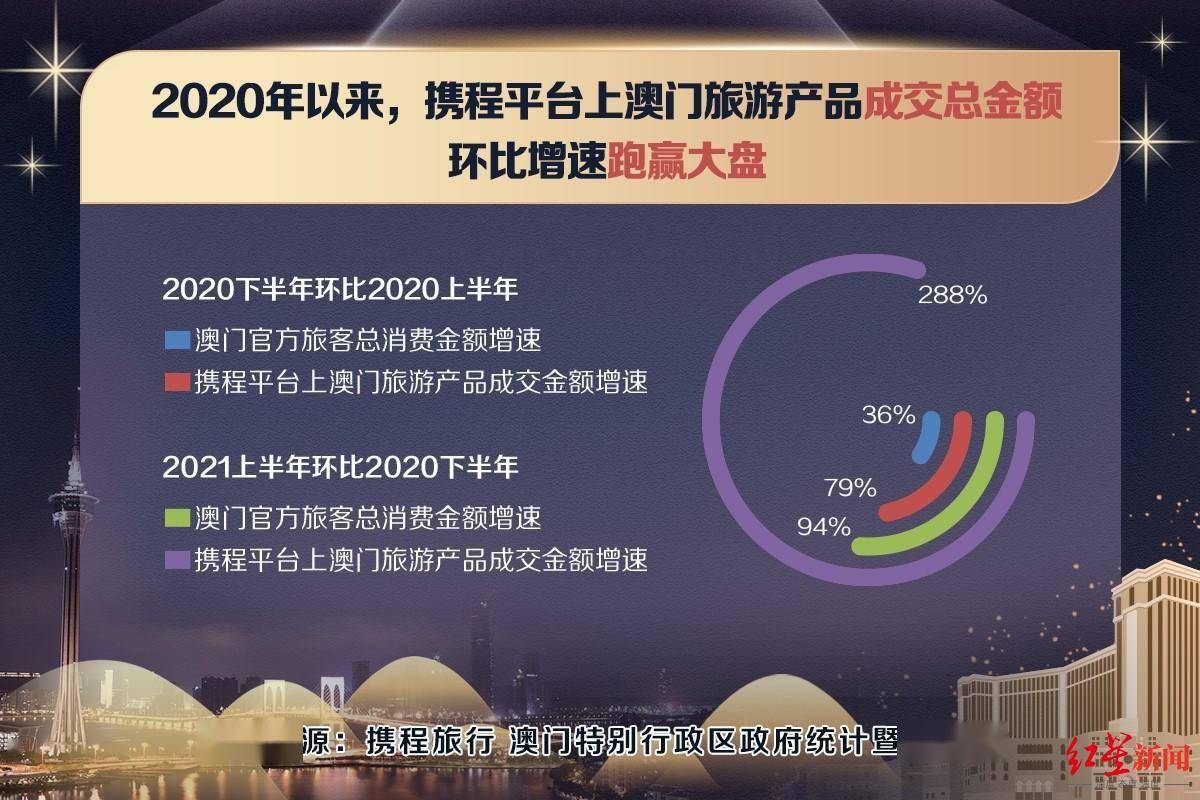 2020年以来，携程平台上澳门旅游产品成交总金额环比增速跑赢大盘

2020下半年环比2020上半年

澳门官方旅客总消费金额增速

携程平台上澳门旅游产品成交金额增速

2021上半年环比2020下半年

澳门官方旅客总消费金额增速

携程平台上澳门旅游产品成交金额增速

288%

36%

79%

94%

源：携程旅行 澳门特别行政区政府统计暨

红星新闻